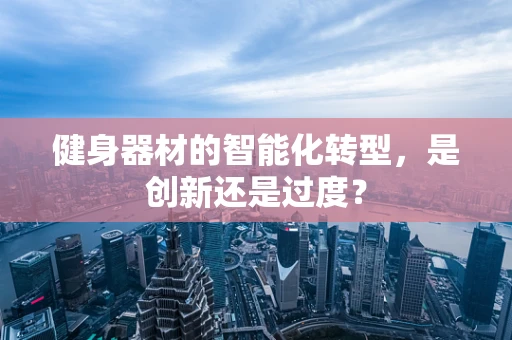 健身器材的智能化转型，是创新还是过度？